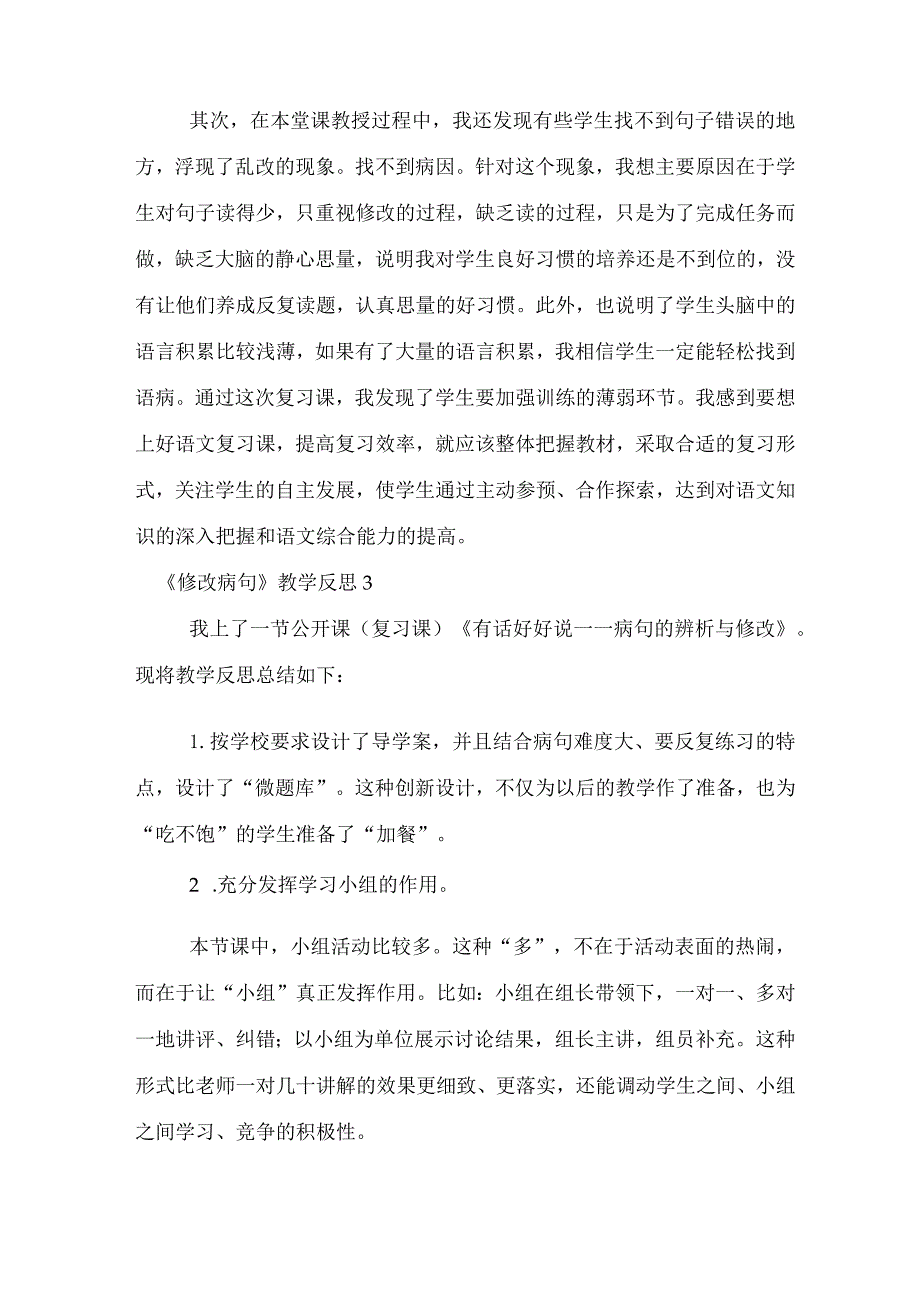 其次，在本堂课教授过程中，我还发现有些学生找不到句子错误的地方，浮现了乱改的现象。找不到病因。针对这个现象，我想主要原因在于学生对句子读得少，只重视修改的过程，缺乏读的过程，只是为了完成任务而做，缺乏大脑的静心思量，说明我对学生良好习惯的培养还是不到位的，没有让他们养成反复读题，认真思量的好习惯。此外，也说明了学生头脑中的语言积累比较浅薄，如果有了大量的语言积累，我相信学生一定能轻松找到语病。通过这次复习课，我发现了学生要加强训练的薄弱环节。我感到要想上好语文复习课，提高复习效率，就应该整体把握教材，采取合适的复习形式，关注学生的自主发展，使学生通过主动参预、合作探索，达到对语文知识的深入把握和语文综合能力的提高。

《修改病句》教学反思3

我上了一节公开课（复习课）《有话好好说一一病句的辨析与修改》。现将教学反思总结如下：

1.按学校要求设计了导学案，并且结合病句难度大、要反复练习的特点，设计了“微题库”。这种创新设计，不仅为以后的教学作了准备，也为“吃不饱”的学生准备了“加餐”。

2 .充分发挥学习小组的作用。

本节课中，小组活动比较多。这种“多”，不在于活动表面的热闹，而在于让“小组”真正发挥作用。比如：小组在组长带领下，一对一、多对一地讲评、纠错；以小组为单位展示讨论结果，组长主讲，组员补充。这种形式比老师一对几十讲解的效果更细致、更落实，还能调动学生之间、小组之间学习、竞争的积极性。